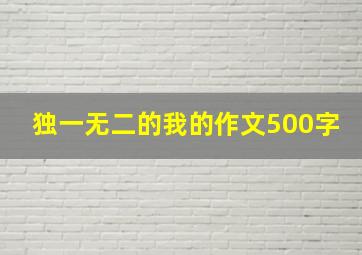 独一无二的我的作文500字